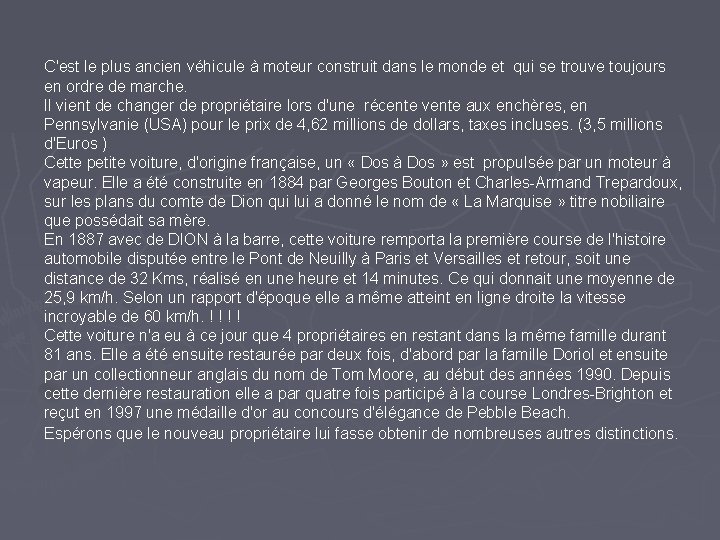 C'est le plus ancien véhicule à moteur construit dans le monde et qui se trouve toujours en ordre de marche.
Il vient de changer de propriétaire lors d'une récente vente aux enchères, en Pennsylvanie (USA) pour le prix de 4,62 millions de dollars, taxes incluses. (3,5 millions d'Euros )
Cette petite voiture, d'origine française, un « Dos à Dos » est propulsée par un moteur à vapeur. Elle a été construite en 1884 par Georges Bouton et Charles-Armand Trepardoux, sur les plans du comte de Dion qui lui a donné le nom de « La Marquise » titre nobiliaire que possédait sa mère.
En 1887 avec de DION à la barre, cette voiture remporta la première course de l'histoire automobile disputée entre le Pont de Neuilly à Paris et Versailles et retour, soit une distance de 32 Kms, réalisé en une heure et 14 minutes. Ce qui donnait une moyenne de 25,9 km/h. Selon un rapport d'époque elle a même atteint en ligne droite la vitesse incroyable de 60 km/h. ! ! ! !
Cette voiture n'a eu à ce jour que 4 propriétaires en restant dans la même famille durant 81 ans. Elle a été ensuite restaurée par deux fois, d'abord par la famille Doriol et ensuite par un collectionneur anglais du nom de Tom Moore, au début des années 1990. Depuis cette dernière restauration elle a par quatre fois participé à la course Londres-Brighton et reçut en 1997 une médaille d'or au concours d'élégance de Pebble Beach.
Espérons que le nouveau propriétaire lui fasse obtenir de nombreuses autres distinctions.